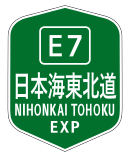 E7

日本海東北道

NIHONKAI TOHOKU
EXP